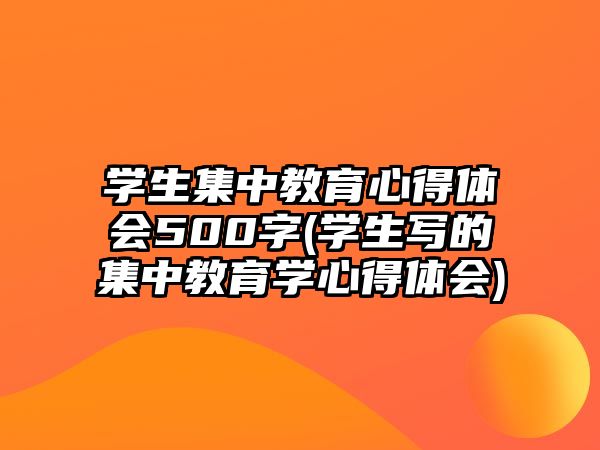 学生集中教育心得体会500字(学生写的集中教育学心得体会)